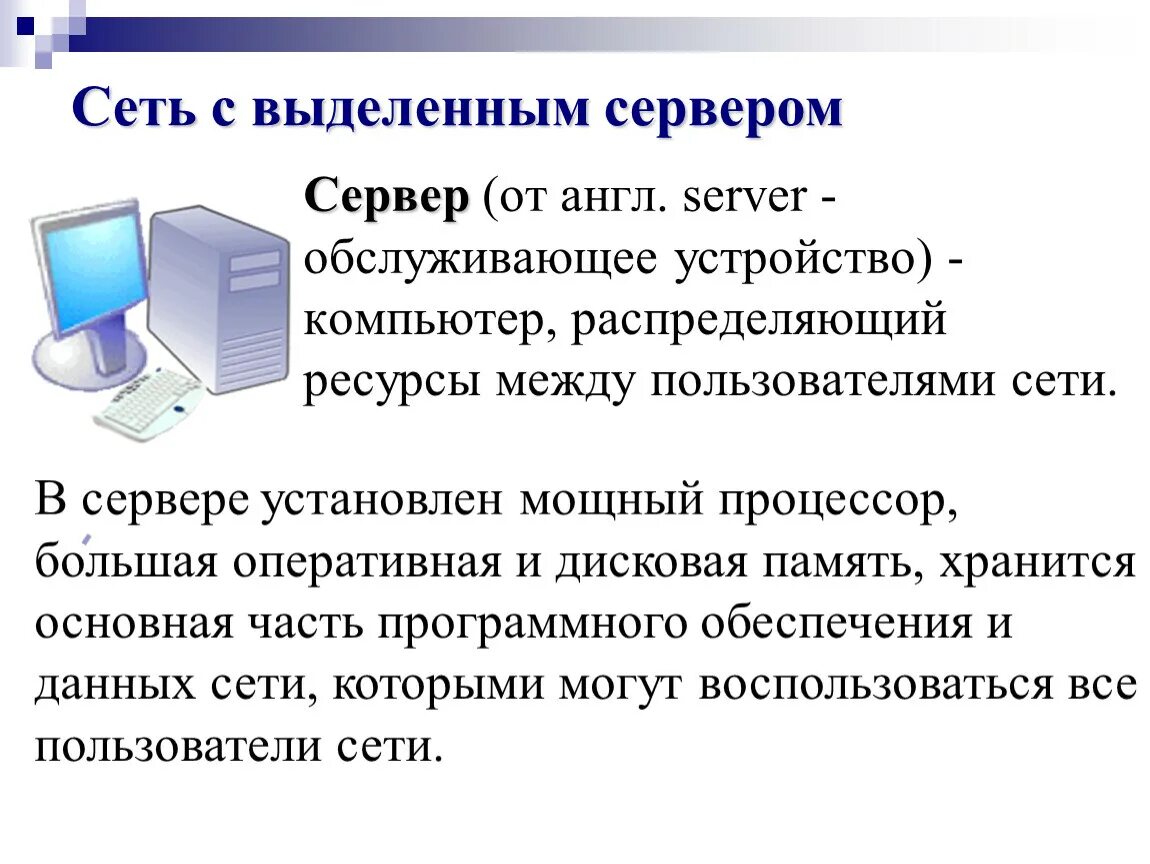 Сеть с выделенным сервером

Сервер (от англ. server - обслуживающее устройство) - компьютер, распределяющий ресурсы между пользователями сети.

В сервере установлен мощный процессор, большая оперативная и дисковая память, хранится основная часть программного обеспечения и данных сети, которыми могут воспользоваться все пользователи сети.